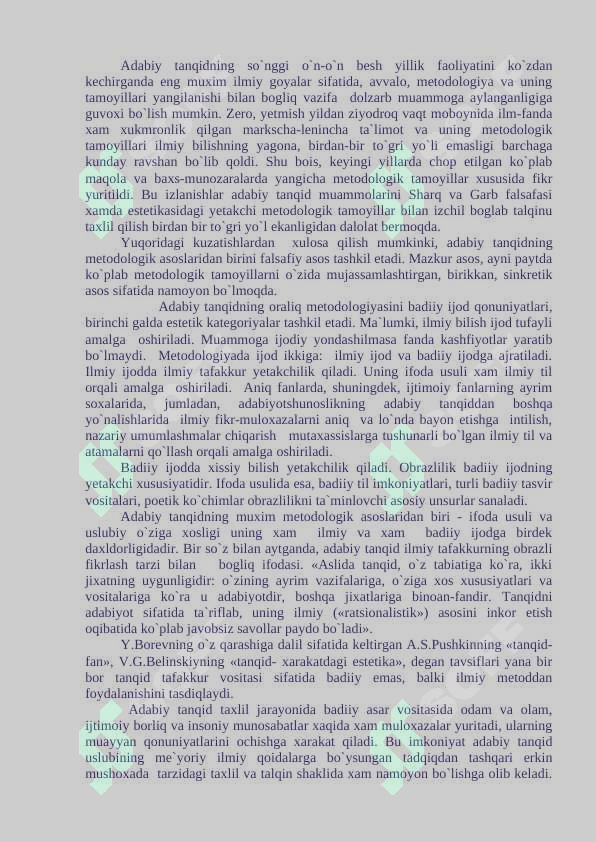 Adabiy tanqidning so`nggi o`n-o`n besh yillik faoliyatini ko`zdan kechirganda eng muxim ilmiy goyalar sifatida, avvalo, metodologiya va uning tamoyillari yangilanishi bilan bogliq vazifa dolzarb muammoga aylanganligiga guvoxi bo`lish mumkin. Zero, yetmish yildan ziyodroq vaqt moboynida ilm-fanda xam xukmronlik qilgan markscha-lenincha ta`limot va uning metodologik tamoyillari ilmiy bilishning yagona, birdan-bir to`gri yo`li emasligi barchaga kunday ravshan bo`lib qoldi. Shu bois, keyingi yillarda chop etilgan ko`plab maqola va baxs-munozaralarda yangicha metodologik tamoyillar xususida fikr yuritildi. Bu izlanishlar adabiy tanqid muammolarini Sharq va Garb falsafasi xamda estetikasidagi yetakchi metodologik tamoyillar bilan izchil boglab talqinu taxlil qilish birdan bir to`gri yo`l ekanligidan dalolat bermoqda.

Yuqoridagi kuzatishlardan xulosa qilish mumkinki, adabiy tanqidning metodologik asoslaridan birini falsafiy asos tashkil etadi. Mazkur asos, ayni paytda ko`plab metodologik tamoyillarni o`zida mujassamlashtirgan, birikkan, sinkretik asos sifatida namoyon bo`lmoqda.

Adabiy tanqidning oraliq metodologiyasini badiiy ijod qonuniyatlari, birinchi galda estetik kategoriyalar tashkil etadi. Ma`lumki, ilmiy bilish ijod tufayli amalga oshiriladi. Muammoga ijodiy yondashilmasa fanda kashfiyotlar yaratib bo`lmaydi. Metodologiyada ijod ikkiga: ilmiy ijod va badiiy ijodga ajratiladi. Ilmiy ijodda ilmiy tafakkur yetakchilik qiladi. Uning ifoda usuli xam ilmiy til orqali amalga oshiriladi. Aniq fanlarda, shuningdek, ijtimoiy fanlarning ayrim soxalarida, jumladan, adabiyotshunoslikning adabiy tanqiddan boshqa yo`nalishlarida ilmiy fikr-muloxazalarni aniq va lo`nda bayon etishga intilish, nazariy umumlashmalar chiqarish mutaxassislarga tushunarli bo`lgan ilmiy til va atamalarni qo`llash orqali amalga oshiriladi.

Badiiy ijodda xissiy bilish yetakchilik qiladi. Obrazlilik badiiy ijodning yetakchi xususiyatidir. Ifoda usulida esa, badiiy til imkoniyatlari, turli badiiy tasvir vositalari, poetik ko`chimlar obrazlilikni ta`minlovchi asosiy unsurlar sanaladi.

Adabiy tanqidning muxim metodologik asoslaridan biri - ifoda usuli va uslubiy o`ziga xosligi uning xam ilmiy va xam badiiy ijodga birdek daxldorligidadir. Bir so`z bilan aytganda, adabiy tanqid ilmiy tafakkurning obrazli fikrlash tarzi bilan bogliq ifodasi. «Aslida tanqid, o`z tabiatiga ko`ra, ikki jixatning uygunligidir: o`zining ayrim vazifalariga, o`ziga xos xususiyatlari va vositalariga ko`ra u adabiyotdir, boshqa jixatlariga binoan-fandir. Tanqidni adabiyot sifatida ta`riflab, uning ilmiy («ratsionalistik») asosini inkor etish oqibatida ko`plab javobsiz savollar paydo bo`ladi».

Y.Borevning o`z qarashiga dalil sifatida keltirgan A.S.Pushkinning «tanqid-fan», V.G.Belinskiyning «tanqid- xarakatdagi estetika», degan tavsiflari yana bir bor tanqid tafakkur vositasi sifatida badiiy emas, balki ilmiy metoddan foydalanishini tasdiqlaydi.

Adabiy tanqid taxlil jarayonida badiiy asar vositasida odam va olam, ijtimoiy borliq va insoniy munosabatlar xaqida xam muloxazalar yuritadi, ularning muayyan qonuniyatlarini ochishga xarakat qiladi. Bu imkoniyat adabiy tanqid uslubining me`yoriy ilmiy qoidalarga bo`ysungan tadqiqdan tashqari erkin mushoxada tarzidagi taxlil va talqin shaklida xam namoyon bo`lishga olib keladi.